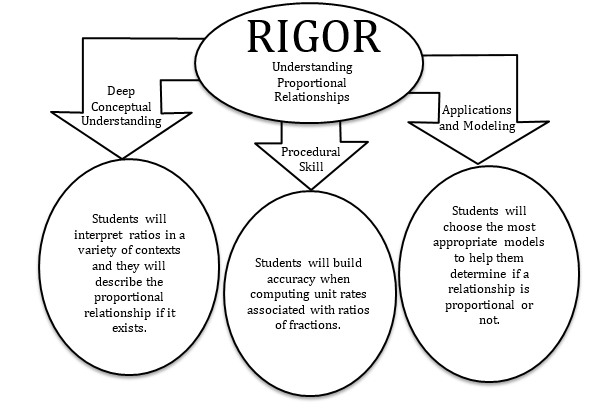 RIGOR

Understanding Proportional Relationships

Deep Conceptual Understanding

Procedural Skill

Applications and Modeling

Students will interpret ratios in a variety of contexts and they will describe the proportional relationship if it exists.

Students will build accuracy when computing unit rates associated with ratios of fractions.

Students will choose the most appropriate models to help them determine if a relationship is proportional or not.